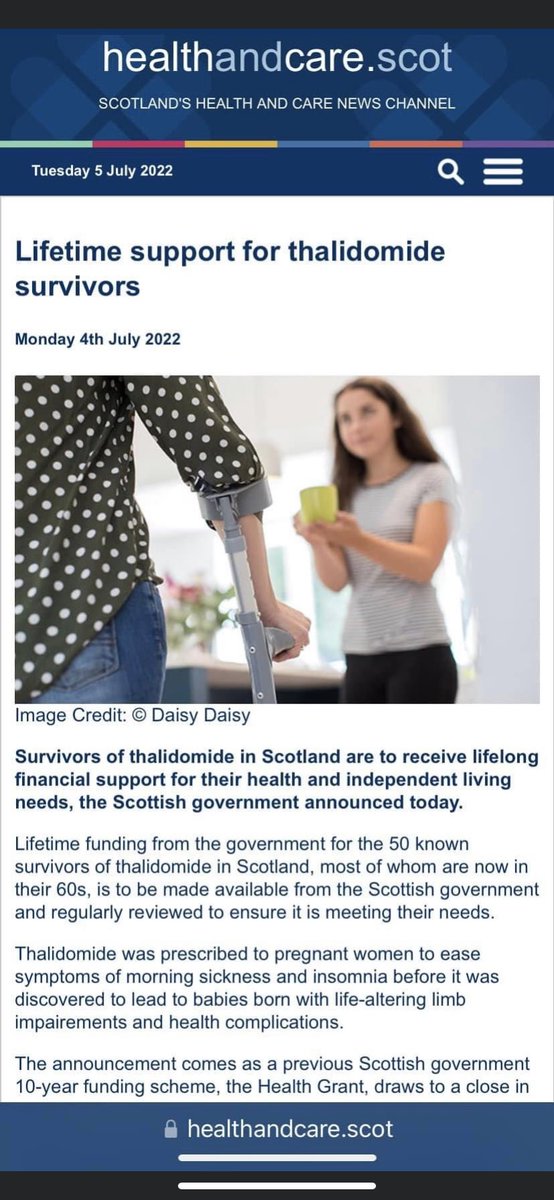 healthandcare.scot

SCOTLAND'S HEALTH AND CARE NEWS CHANNEL

Tuesday 5 July 2022

Lifetime support for thalidomide survivors

Monday 4th July 2022

Image Credit: © Daisy Daisy

Survivors of thalidomide in Scotland are to receive lifelong financial support for their health and independent living needs, the Scottish government announced today.

Lifetime funding from the government for the 50 known survivors of thalidomide in Scotland, most of whom are now in their 60s, is to be made available from the Scottish government and regularly reviewed to ensure it is meeting their needs.

Thalidomide was prescribed to pregnant women to ease symptoms of morning sickness and insomnia before it was discovered to lead to babies born with life-altering limb impairements and health complications.

The announcement comes as a previous Scottish government 10-year funding scheme, the Health Grant, draws to a close in

healthandcare.scot